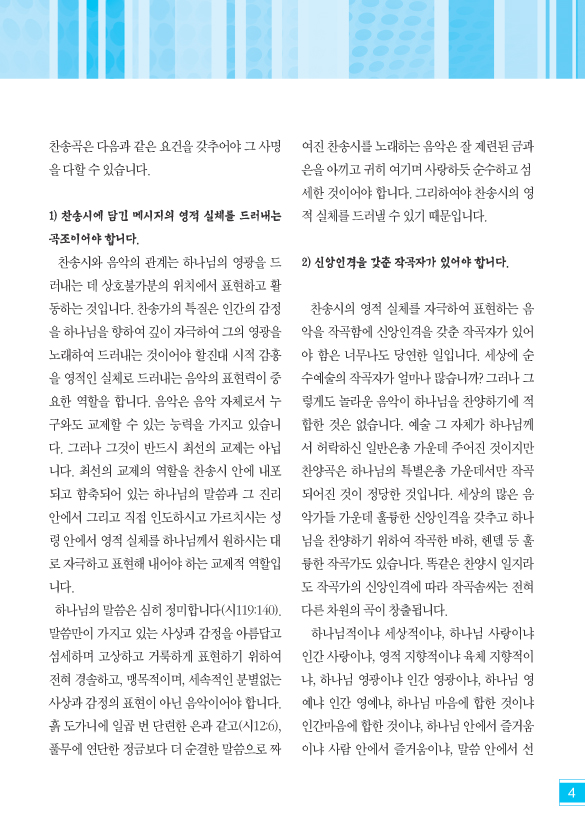 찬송곡은 다음과 같은 요건을 갖추어야 그 사명을 다할 수 있습니다.

1) 찬송시에 담긴 메시지의 영적 실체를 드러내는 곡조이어야 합니다.

찬송시와 음악의 관계는 하나님의 영광을 드러내는 데 상호불가분의 위치에서 표현하고 활동하는 것입니다. 찬송가의 특질은 인간의 감정을 하나님을 향하여 깊이 자극하여 그의 영광을 노래하여 드러내는 것이어야 할진대 시적 감흥을 영적인 실체로 드러내는 음악의 표현력이 중요한 역할을 합니다. 음악은 음악 자체로서 누구와도 교제할 수 있는 능력을 가지고 있습니다. 그러나 그것이 반드시 최선의 교제는 아닙니다. 최선의 교제의 역할을 찬송시 안에 내포되고 함축되어 있는 하나님의 말씀과 그 진리 안에서 그리고 직접 인도하시고 가르치시는 성령 안에서 영적 실체를 하나님께서 원하시는 대로 자극하고 표현해 내어야 하는 교제적 역할입니다.

하나님의 말씀은 심히 정미합니다(시119:140). 말씀만이 가지고 있는 사상과 감정을 아름답고 섬세하며 고상하고 거룩하게 표현하기 위하여 전혀 경솔하고, 맹목적이며, 세속적인 분별없는 사상과 감정의 표현이 아닌 음악이어야 합니다. 흙 도가니에 일곱 번 단련한 은과 같고(시12:6), 풀무에 연단한 정금보다 더 순결한 말씀으로 짜여진 찬송시를 노래하는 음악은 잘 제련된 금과 은을 아끼고 귀히 여기며 사랑하듯 순수하고 섬세한 것이어야 합니다. 그리하여야 찬송시의 영적 실체를 드러낼 수 있기 때문입니다.

2) 신앙인격을 갖춘 작곡자가 있어야 합니다.

찬송시의 영적 실체를 자극하여 표현하는 음악을 작곡함에 신앙인격을 갖춘 작곡자가 있어야 함은 너무나도 당연한 일입니다. 세상에 순수예술의 작곡자가 얼마나 많습니까? 그러나 그렇게도 놀라운 음악이 하나님을 찬양하기에 적합한 것은 없습니다. 예술 그 자체가 하나님께서 허락하신 일반은총 가운데 주어진 것이지만 찬양곡은 하나님의 특별은총 가운데서만 작곡되어진 것이 정당한 것입니다. 세상의 많은 음악가들 가운데 훌륭한 신앙인격을 갖추고 하나님을 찬양하기 위하여 작곡한 바하, 헨델 등 훌륭한 작곡가도 있습니다. 똑같은 찬양시 일지라도 작곡가의 신앙인격에 따라 작곡솜씨는 전혀 다른 차원의 곡이 창출됩니다.

하나님적이냐 세상적이냐, 하나님 사랑이냐 인간 사랑이냐, 영적 지향적이냐 육체 지향적이냐, 하나님 영광이냐 인간 영광이냐, 하나님 영예냐 인간 영예냐, 하나님 마음에 합한 것이냐 인간마음에 합한 것이냐, 하나님 안에서 즐거움이냐 사람 안에서 즐거움이냐, 말씀 안에서 선

4